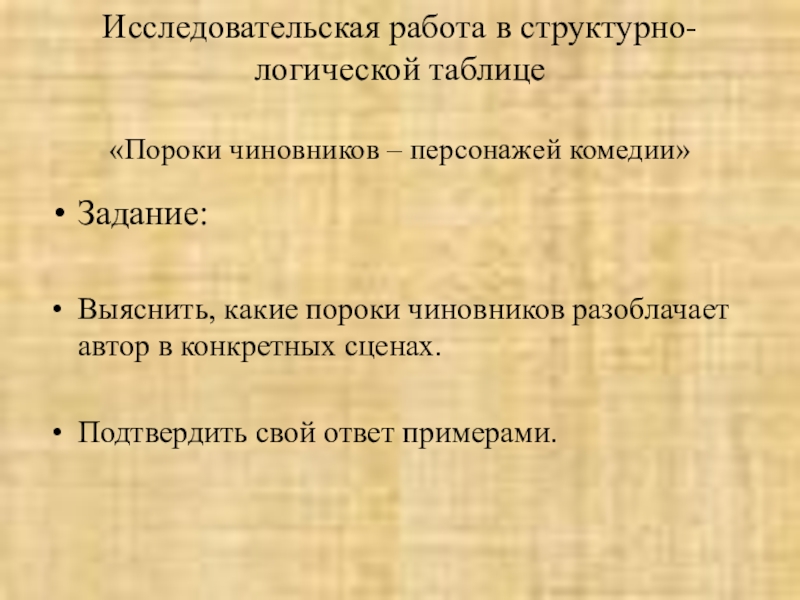 Исследовательская работа в структурно-логической таблице

«Пороки чиновников – персонажей комедии»

• Задание:

• Выяснить, какие пороки чиновников разоблачает автор в конкретных сценах.

• Подтвердить свой ответ примерами.